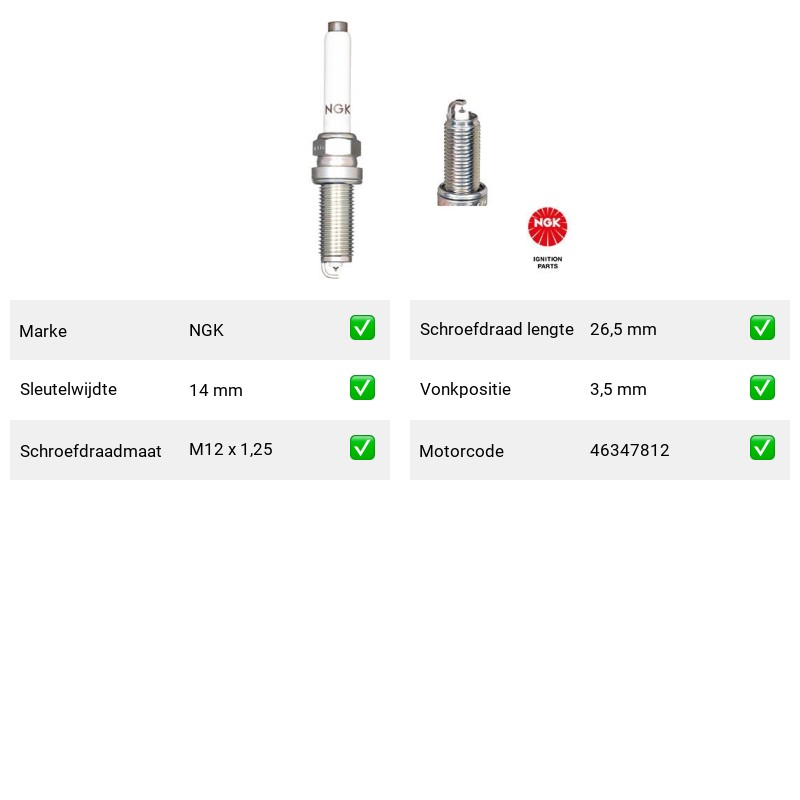 NGK

NGK
IGNITION PARTS

| Marke | NGK | ✅ |
|---|---|---|
| Sleutelwijdte | 14 mm | ✅ |
| Schroefdraadmaat | M12 x 1,25 | ✅ |

| Schroefdraad lengte | 26,5 mm | ✅ |
|---|---|---|
| Vonkpositie | 3,5 mm | ✅ |
| Motorcode | 46347812 | ✅ |